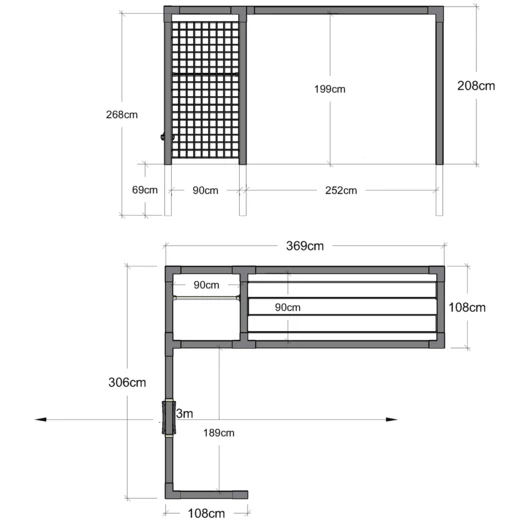 268cm
199cm
208cm
69cm
90cm
252cm
369cm
90cm
90cm
108cm
306cm
3m
189cm
108cm